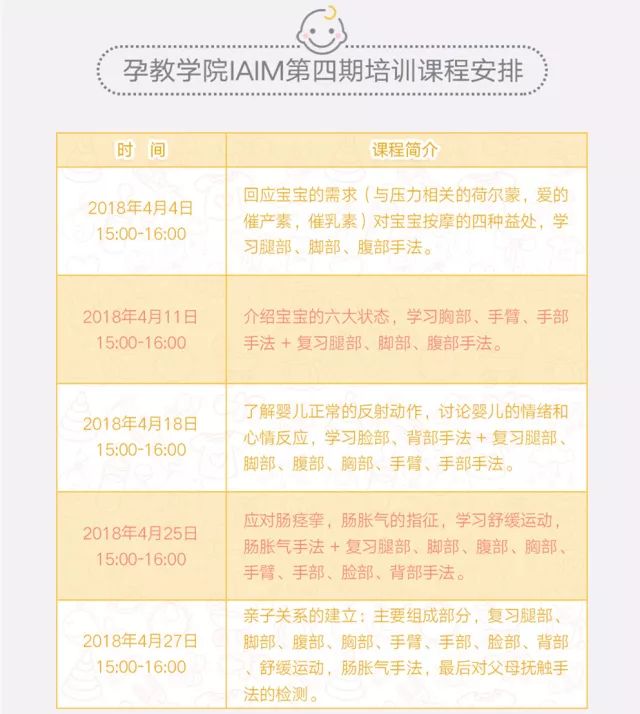 孕教学院IAIM第四期培训课程安排

| 时　间 | 课程简介 |
|---|---|
| 2018年4月4日 15:00-16:00 | 回应宝宝的需求（与压力相关的荷尔蒙，爱的催产素，催乳素）对宝宝按摩的四种益处，学习腿部、脚部、腹部手法。 |
| 2018年4月11日 15:00-16:00 | 介绍宝宝的六大状态，学习胸部、手臂、手部手法 + 复习腿部、脚部、腹部手法。 |
| 2018年4月18日 15:00-16:00 | 了解婴儿正常的反射动作，讨论婴儿的情绪和心情反应，学习脸部、背部手法 + 复习腿部、脚部、腹部、胸部、手臂、手部手法。 |
| 2018年4月25日 15:00-16:00 | 应对肠痉挛，肠胀气的指征，学习舒缓运动，肠胀气手法 + 复习腿部、脚部、腹部、胸部、手臂、手部、脸部、背部手法。 |
| 2018年4月27日 15:00-16:00 | 亲子关系的建立：主要组成部分，复习腿部、脚部、腹部、胸部、手臂、手部、脸部、背部、舒缓运动，肠胀气手法，最后对父母抚触手法的检测。 |